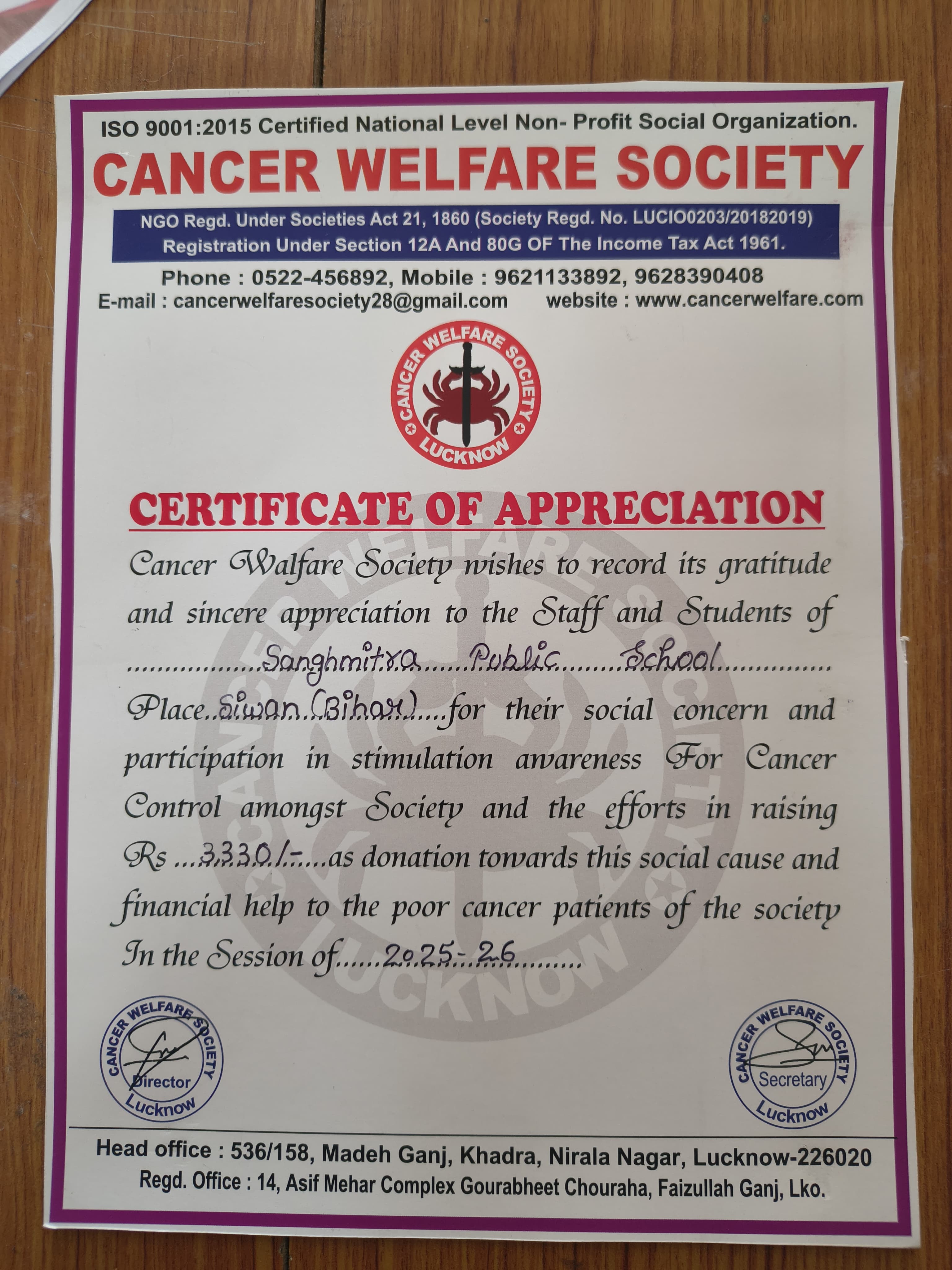 ISO 9001:2015 Certified National Level Non- Profit Social Organization.

CANCER WELFARE SOCIETY

NGO Regd. Under Societies Act 21, 1860 (Society Regd. No. LUCIO0203/20182019)
Registration Under Section 12A And 80G OF The Income Tax Act 1961.

Phone : 0522-456892, Mobile : 9621133892, 9628390408
E-mail : cancerwelfaresociety28@gmail.com website : www.cancerwelfare.com

CANCER WELFARE SOCIETY
LUCKNOW

CERTIFICATE OF APPRECIATION

Cancer Walfare Society wishes to record its gratitude and sincere appreciation to the Staff and Students of Sanghmitra Public School Place Siwan (Bihar) for their social concern and participation in stimulation awareness For Cancer Control amongst Society and the efforts in raising Rs 3330/- as donation towards this social cause and financial help to the poor cancer patients of the society In the Session of 2025-26

CANCER WELFARE SOCIETY
Director
Lucknow

CANCER WELFARE SOCIETY
Secretary
Lucknow

Head office : 536/158, Madeh Ganj, Khadra, Nirala Nagar, Lucknow-226020
Regd. Office : 14, Asif Mehar Complex Gourabheet Chouraha, Faizullah Ganj, Lko.

CANCER WELFARE SOCIETY LUCKNOW